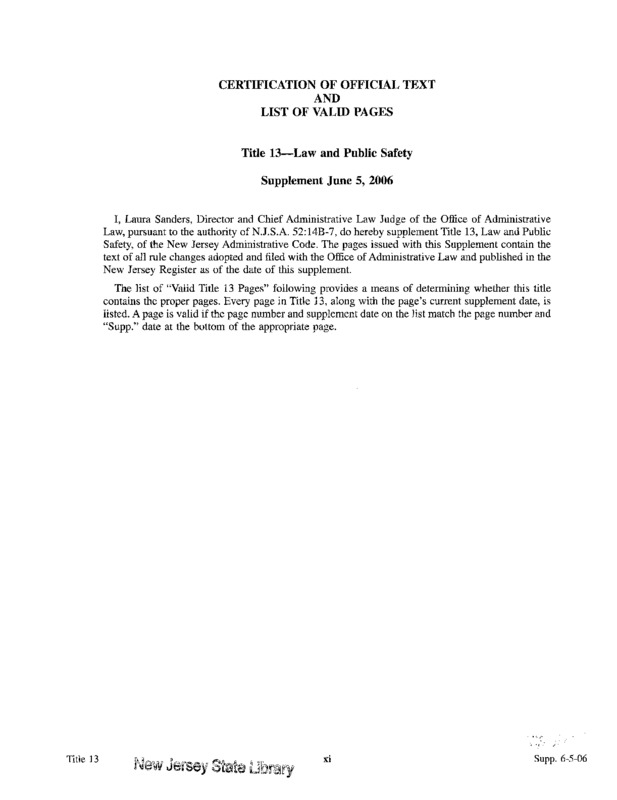 CERTIFICATION OF OFFICIAL TEXT
AND
LIST OF VALID PAGES

Title 13—Law and Public Safety

Supplement June 5, 2006

I, Laura Sanders, Director and Chief Administrative Law Judge of the Office of Administrative Law, pursuant to the authority of N.J.S.A. 52:14B-7, do hereby supplement Title 13, Law and Public Safety, of the New Jersey Administrative Code. The pages issued with this Supplement contain the text of all rule changes adopted and filed with the Office of Administrative Law and published in the New Jersey Register as of the date of this supplement.

The list of "Valid Title 13 Pages" following provides a means of determining whether this title contains the proper pages. Every page in Title 13, along with the page's current supplement date, is listed. A page is valid if the page number and supplement date on the list match the page number and "Supp." date at the bottom of the appropriate page.

Title 13 New Jersey State Library xi Supp. 6-5-06